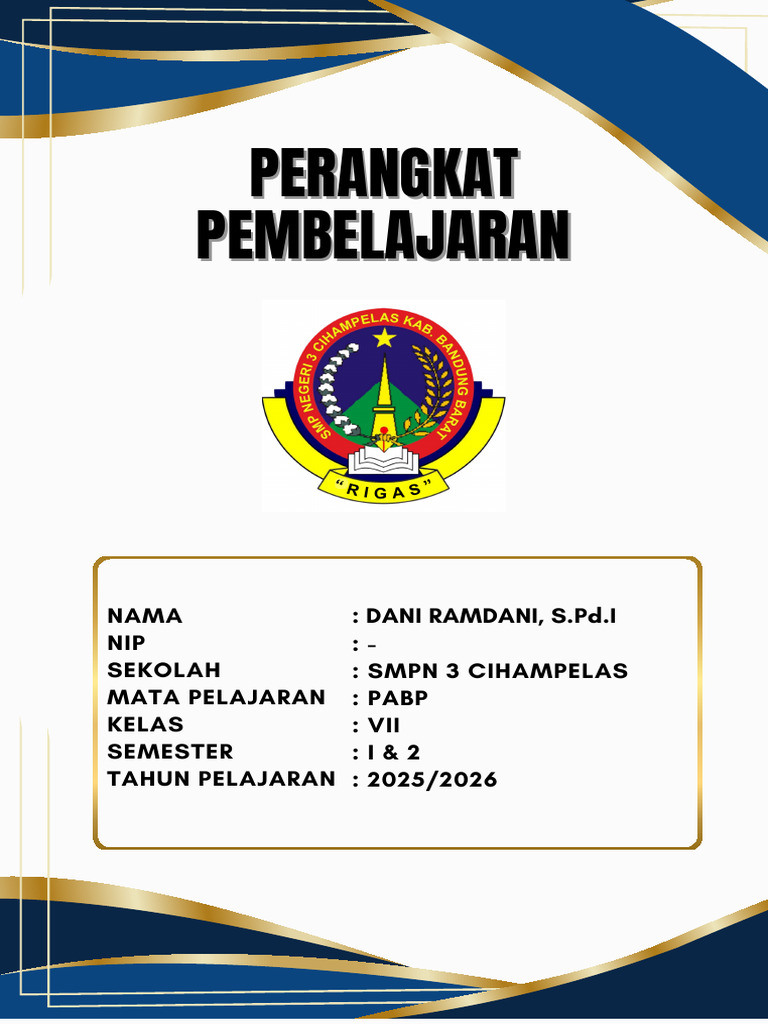 PERANGKAT
PEMBELAJARAN

SMP NEGERI 3 CIHAMPELAS KAB. BANDUNG BARAT

"RIGAS"

NAMA : DANI RAMDANI, S.Pd.I
NIP : -
SEKOLAH : SMPN 3 CIHAMPELAS
MATA PELAJARAN : PABP
KELAS : VII
SEMESTER : I & 2
TAHUN PELAJARAN : 2025/2026